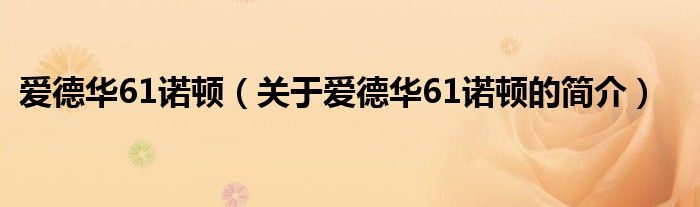 爱德华61诺顿（关于爱德华61诺顿的简介）